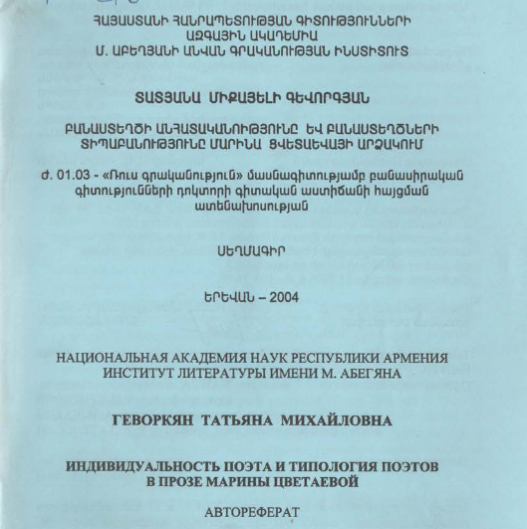 ՀԱՅԱՍՏԱՆԻ ՀԱՆՐԱՊԵՏՈՒԹՅԱՆ ԳԻՏՈՒԹՅՈՒՆՆԵՐԻ ԱԶԳԱՅԻՆ ԱԿԱԴԵՄԻԱ
Մ. ԱԲԵՂՅԱՆԻ ԱՆՎԱՆ ԳՐԱԿԱՆՈՒԹՅԱՆ ԻՆՍՏԻՏՈՒՏ

ՏԱՏՅԱՆԱ ՄԻՔԱՅԵԼԻ ԳԵՎՈՐԳՅԱՆ

ԲԱՆԱՍՏԵՂԾԻ ԱՆՀԱՏԱԿԱՆՈՒԹՅՈՒՆԸ ԵՎ ԲԱՆԱՍՏԵՂԾՆԵՐԻ ՏԻՊԱԲԱՆՈՒԹՅՈՒՆԸ ՄԱՐԻՆԱ ՑՎԵՏԱԵՎԱՅԻ ԱՐՁԱԿՈՒՄ

Ժ. 01.03 - «Ռուս գրականություն» մասնագիտությամբ բանասիրական գիտությունների դոկտորի գիտական աստիճանի հայցման ատենախոսության

ՍԵՂՄԱԳԻՐ

ԵՐԵՎԱՆ – 2004

НАЦИОНАЛЬНАЯ АКАДЕМИЯ НАУК РЕСПУБЛИКИ АРМЕНИЯ
ИНСТИТУТ ЛИТЕРАТУРЫ ИМЕНИ М. АБЕГЯНА

ГЕВОРКЯН ТАТЬЯНА МИХАЙЛОВНА

ИНДИВИДУАЛЬНОСТЬ ПОЭТА И ТИПОЛОГИЯ ПОЭТОВ В ПРОЗЕ МАРИНЫ ЦВЕТАЕВОЙ

АВТОРЕФЕРАТ